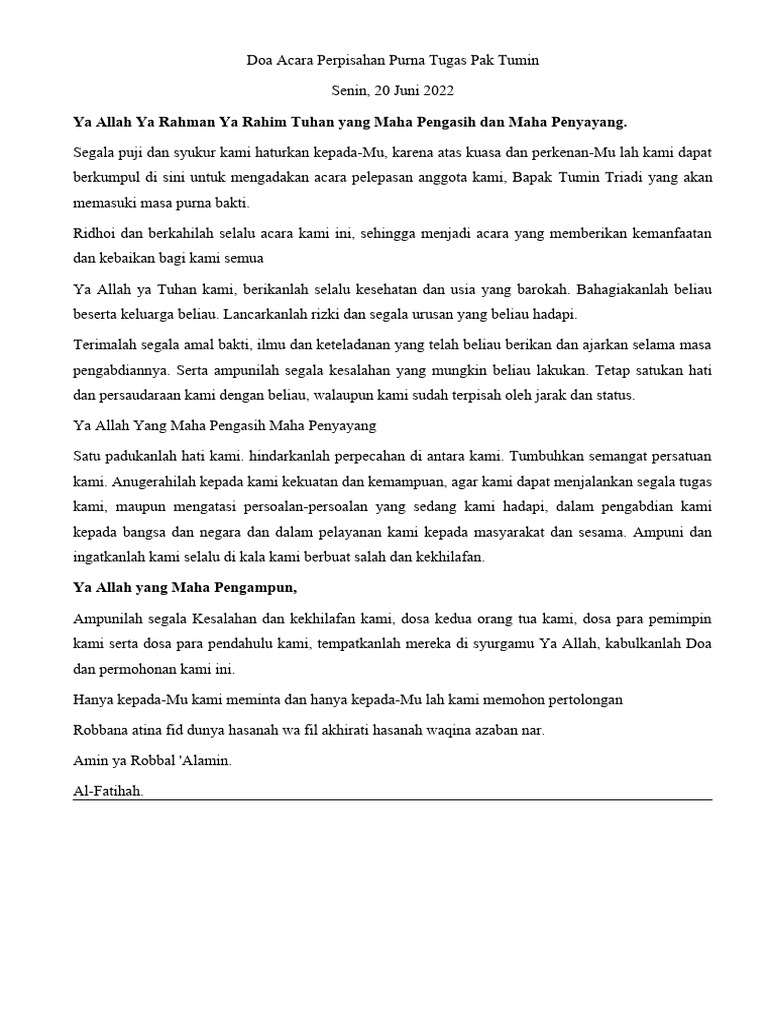 Doa Acara Perpisahan Purna Tugas Pak Tumin

Senin, 20 Juni 2022

Ya Allah Ya Rahman Ya Rahim Tuhan yang Maha Pengasih dan Maha Penyayang.

Segala puji dan syukur kami haturkan kepada-Mu, karena atas kuasa dan perkenan-Mu lah kami dapat berkumpul di sini untuk mengadakan acara pelepasan anggota kami, Bapak Tumin Triadi yang akan memasuki masa purna bakti.

Ridhoi dan berkahilah selalu acara kami ini, sehingga menjadi acara yang memberikan kemanfaatan dan kebaikan bagi kami semua

Ya Allah ya Tuhan kami, berikanlah selalu kesehatan dan usia yang barokah. Bahagiakanlah beliau beserta keluarga beliau. Lancarkanlah rizki dan segala urusan yang beliau hadapi.

Terimalah segala amal bakti, ilmu dan keteladanan yang telah beliau berikan dan ajarkan selama masa pengabdiannya. Serta ampunilah segala kesalahan yang mungkin beliau lakukan. Tetap satukan hati dan persaudaraan kami dengan beliau, walaupun kami sudah terpisah oleh jarak dan status.

Ya Allah Yang Maha Pengasih Maha Penyayang

Satu padukanlah hati kami. hindarkanlah perpecahan di antara kami. Tumbuhkan semangat persatuan kami. Anugerahilah kepada kami kekuatan dan kemampuan, agar kami dapat menjalankan segala tugas kami, maupun mengatasi persoalan-persoalan yang sedang kami hadapi, dalam pengabdian kami kepada bangsa dan negara dan dalam pelayanan kami kepada masyarakat dan sesama. Ampuni dan ingatkanlah kami selalu di kala kami berbuat salah dan kekhilafan.

Ya Allah yang Maha Pengampun,

Ampunilah segala Kesalahan dan kekhilafan kami, dosa kedua orang tua kami, dosa para pemimpin kami serta dosa para pendahulu kami, tempatkanlah mereka di syurgamu Ya Allah, kabulkanlah Doa dan permohonan kami ini.

Hanya kepada-Mu kami meminta dan hanya kepada-Mu lah kami memohon pertolongan

Robbana atina fid dunya hasanah wa fil akhirati hasanah waqina azaban nar.

Amin ya Robbal 'Alamin.

Al-Fatihah.